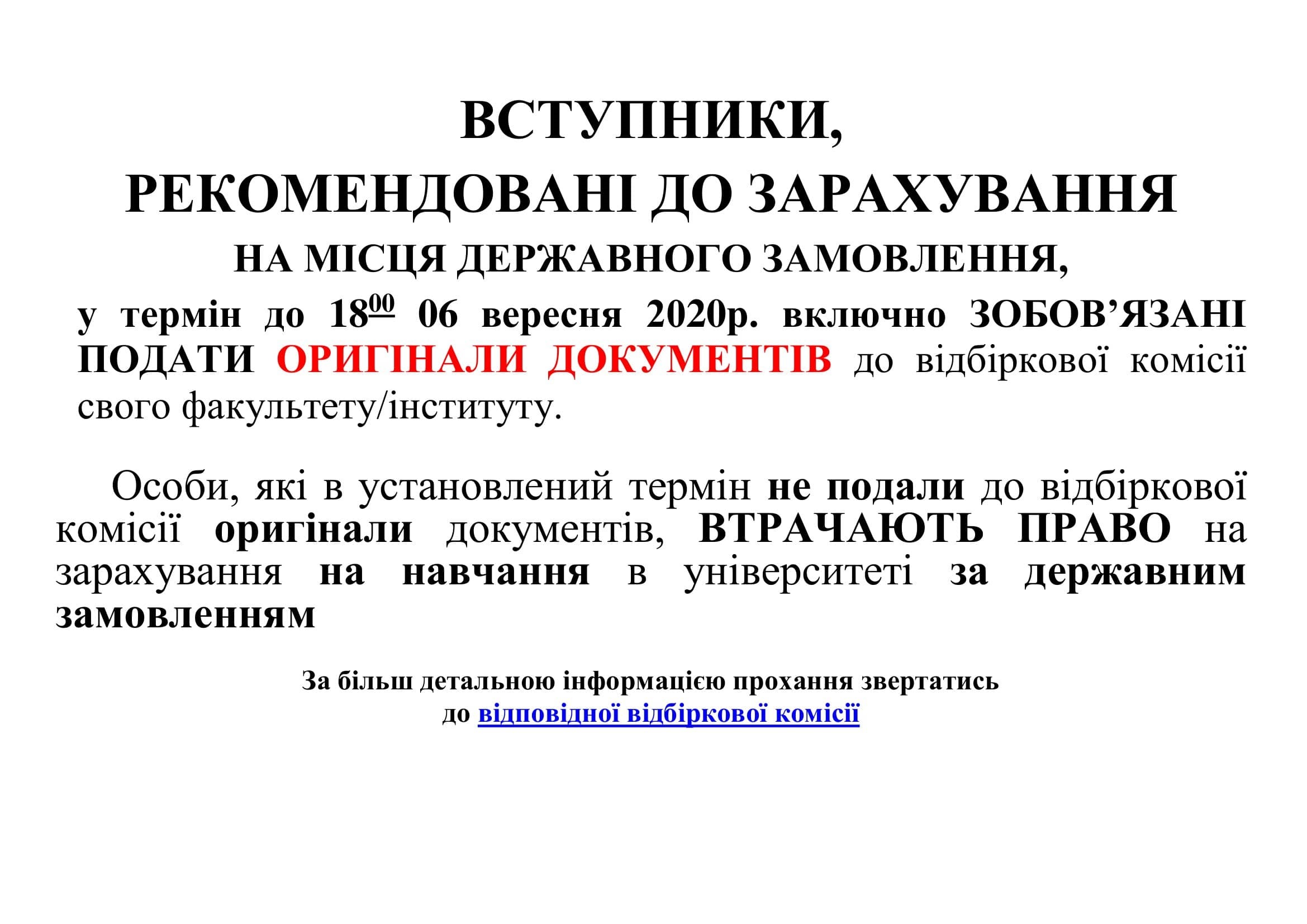 ВСТУПНИКИ,
РЕКОМЕНДОВАНІ ДО ЗАРАХУВАННЯ
НА МІСЦЯ ДЕРЖАВНОГО ЗАМОВЛЕННЯ,

у термін до $18^{00}$ 06 вересня 2020р. включно ЗОБОВ'ЯЗАНІ ПОДАТИ ОРИГІНАЛИ ДОКУМЕНТІВ до відбіркової комісії свого факультету/інституту.

Особи, які в установлений термін не подали до відбіркової комісії оригінали документів, ВТРАЧАЮТЬ ПРАВО на зарахування на навчання в університеті за державним замовленням

За більш детальною інформацією прохання звертатись
до відповідної відбіркової комісії